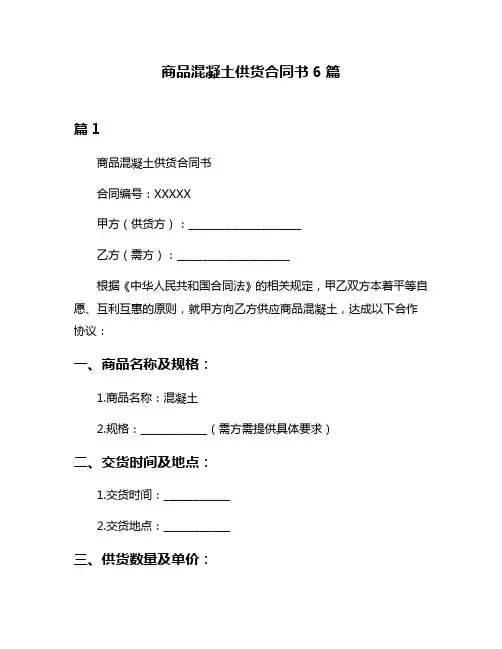 商品混凝土供货合同书 6 篇

篇 1

商品混凝土供货合同书

合同编号：XXXXX

甲方（供货方）：____________________

乙方（需方）：____________________

根据《中华人民共和国合同法》的相关规定，甲乙双方本着平等自愿、互利互惠的原则，就甲方向乙方供应商品混凝土，达成以下合作协议：

一、商品名称及规格：

1.商品名称：混凝土

2.规格：____________（需方需提供具体要求）

二、交货时间及地点：

1.交货时间：____________

2.交货地点：____________

三、供货数量及单价：